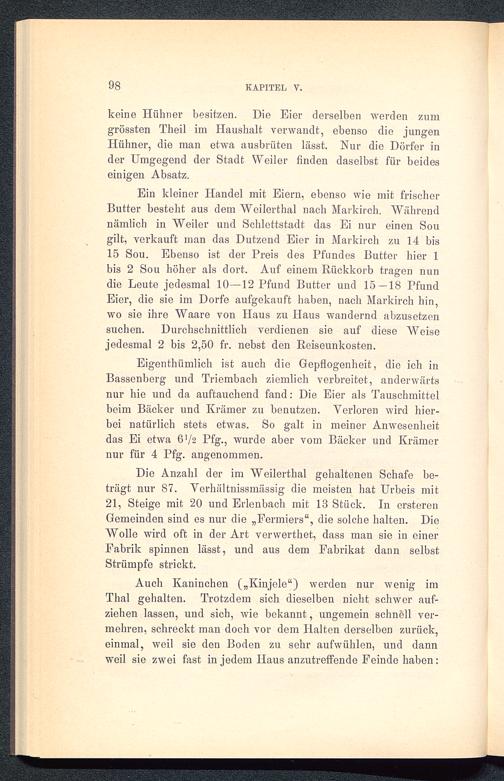 98 KAPITEL V.

keine Hühner besitzen. Die Eier derselben werden zum grössten Theil im Haushalt verwandt, ebenso die jungen Hühner, die man etwa ausbrüten lässt. Nur die Dörfer in der Umgegend der Stadt Weiler finden daselbst für beides einigen Absatz.

Ein kleiner Handel mit Eiern, ebenso wie mit frischer Butter besteht aus dem Weilerthal nach Markirch. Während nämlich in Weiler und Schlettstadt das Ei nur einen Sou gilt, verkauft man das Dutzend Eier in Markirch zu 14 bis 15 Sou. Ebenso ist der Preis des Pfundes Butter hier 1 bis 2 Sou höher als dort. Auf einem Rückkorb tragen nun die Leute jedesmal 10—12 Pfund Butter und 15—18 Pfund Eier, die sie im Dorfe aufgekauft haben, nach Markirch hin, wo sie ihre Waare von Haus zu Haus wandernd abzusetzen suchen. Durchschnittlich verdienen sie auf diese Weise jedesmal 2 bis 2,50 fr. nebst den Reiseunkosten.

Eigenthümlich ist auch die Gepflogenheit, die ich in Bassenberg und Triembach ziemlich verbreitet, anderwärts nur hie und da auftauchend fand: Die Eier als Tauschmittel beim Bäcker und Krämer zu benutzen. Verloren wird hierbei natürlich stets etwas. So galt in meiner Anwesenheit das Ei etwa $6\frac{1}{2}$ Pfg., wurde aber vom Bäcker und Krämer nur für 4 Pfg. angenommen.

Die Anzahl der im Weilerthal gehaltenen Schafe beträgt nur 87. Verhältnissmässig die meisten hat Urbeis mit 21, Steige mit 20 und Erlenbach mit 13 Stück. In ersteren Gemeinden sind es nur die „Fermiers“, die solche halten. Die Wolle wird oft in der Art verwerthet, dass man sie in einer Fabrik spinnen lässt, und aus dem Fabrikat dann selbst Strümpfe strickt.

Auch Kaninchen („Kinjele“) werden nur wenig im Thal gehalten. Trotzdem sich dieselben nicht schwer aufziehen lassen, und sich, wie bekannt, ungemein schnell vermehren, schreckt man doch vor dem Halten derselben zurück, einmal, weil sie den Boden zu sehr aufwühlen, und dann weil sie zwei fast in jedem Haus anzutreffende Feinde haben: